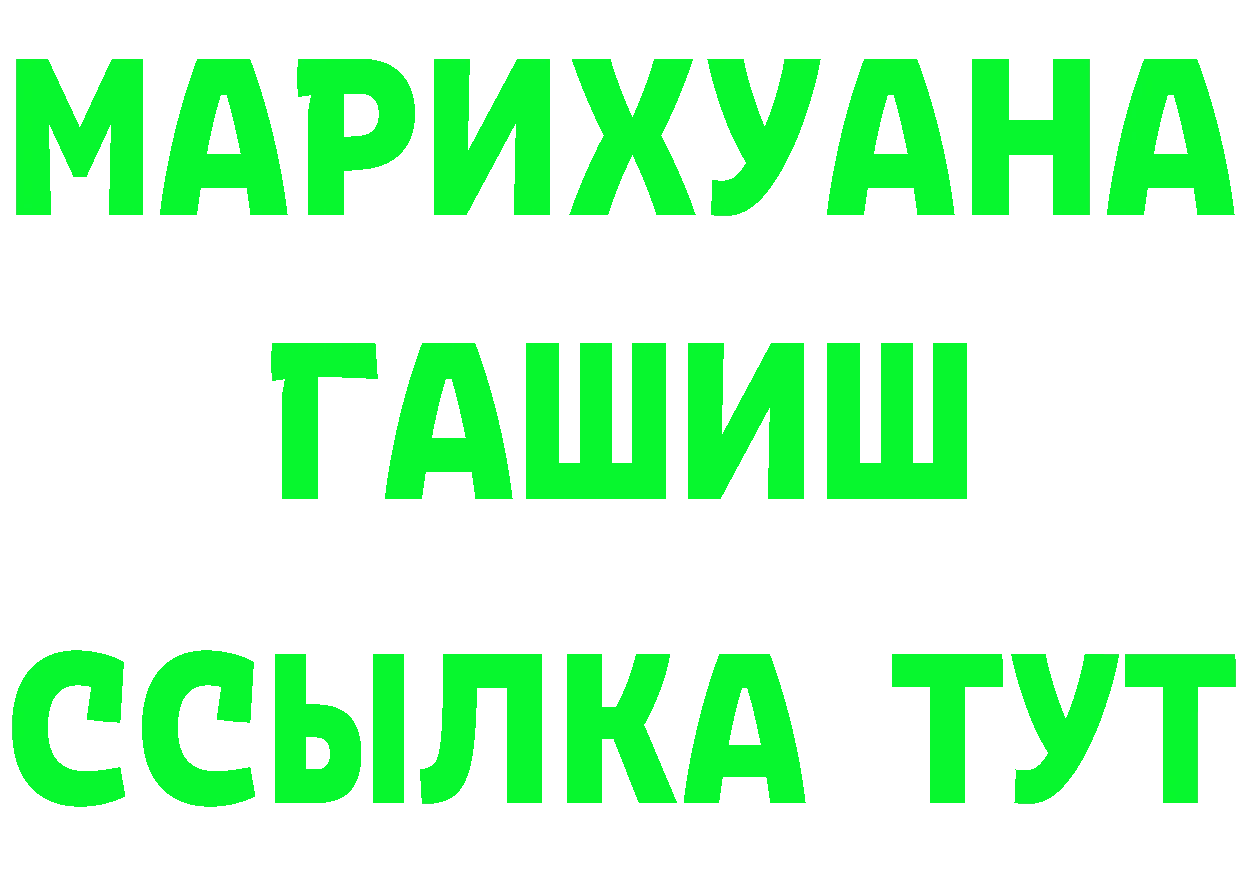 МАРИХУАНА
ГАШИШ
ССЫЛКА ТУТ